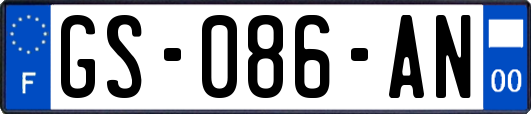 F
GS-086-AN
00